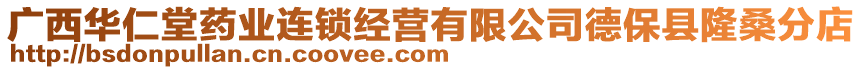 广西华仁堂药业连锁经营有限公司德保县隆桑分店
http://bsdonpullan.cn.coovee.com